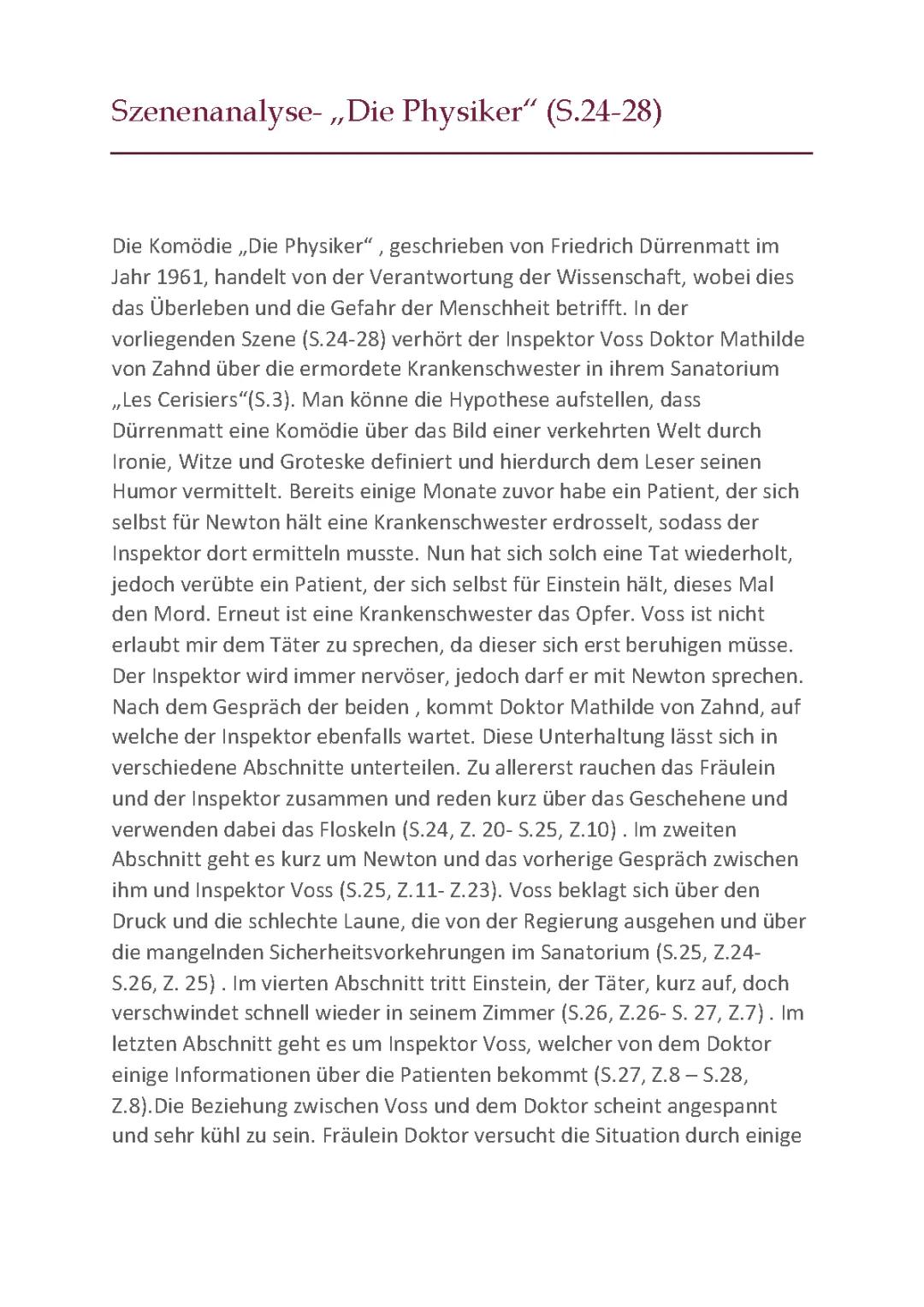 Szenenanalyse- „Die Physiker“ (S.24-28)

Die Komödie „Die Physiker“ , geschrieben von Friedrich Dürrenmatt im Jahr 1961, handelt von der Verantwortung der Wissenschaft, wobei dies das Überleben und die Gefahr der Menschheit betrifft. In der vorliegenden Szene (S.24-28) verhört der Inspektor Voss Doktor Mathilde von Zahnd über die ermordete Krankenschwester in ihrem Sanatorium „Les Cerisiers“(S.3). Man könne die Hypothese aufstellen, dass Dürrenmatt eine Komödie über das Bild einer verkehrten Welt durch Ironie, Witze und Groteske definiert und hierdurch dem Leser seinen Humor vermittelt. Bereits einige Monate zuvor habe ein Patient, der sich selbst für Newton hält eine Krankenschwester erdrosselt, sodass der Inspektor dort ermitteln musste. Nun hat sich solch eine Tat wiederholt, jedoch verübte ein Patient, der sich selbst für Einstein hält, dieses Mal den Mord. Erneut ist eine Krankenschwester das Opfer. Voss ist nicht erlaubt mir dem Täter zu sprechen, da dieser sich erst beruhigen müsse. Der Inspektor wird immer nervöser, jedoch darf er mit Newton sprechen. Nach dem Gespräch der beiden , kommt Doktor Mathilde von Zahnd, auf welche der Inspektor ebenfalls wartet. Diese Unterhaltung lässt sich in verschiedene Abschnitte unterteilen. Zu allererst rauchen das Fräulein und der Inspektor zusammen und reden kurz über das Geschehene und verwenden dabei das Floskeln (S.24, Z. 20- S.25, Z.10) . Im zweiten Abschnitt geht es kurz um Newton und das vorherige Gespräch zwischen ihm und Inspektor Voss (S.25, Z.11- Z.23). Voss beklagt sich über den Druck und die schlechte Laune, die von der Regierung ausgehen und über die mangelnden Sicherheitsvorkehrungen im Sanatorium (S.25, Z.24- S.26, Z. 25) . Im vierten Abschnitt tritt Einstein, der Täter, kurz auf, doch verschwindet schnell wieder in seinem Zimmer (S.26, Z.26- S. 27, Z.7) . Im letzten Abschnitt geht es um Inspektor Voss, welcher von dem Doktor einige Informationen über die Patienten bekommt (S.27, Z.8 – S.28, Z.8).Die Beziehung zwischen Voss und dem Doktor scheint angespannt und sehr kühl zu sein. Fräulein Doktor versucht die Situation durch einige